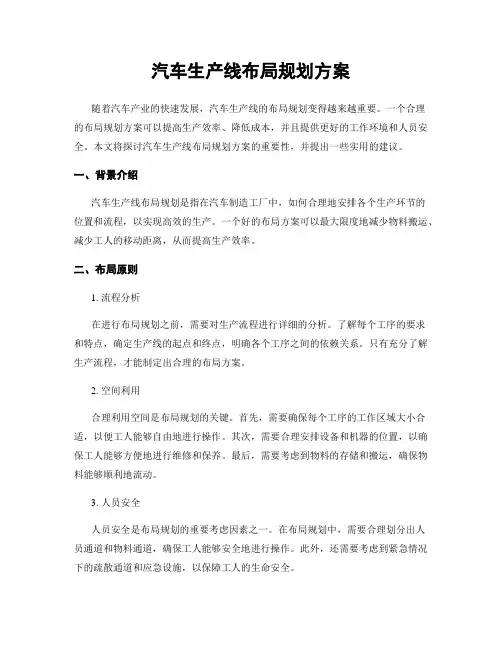 汽车生产线布局规划方案

随着汽车产业的快速发展，汽车生产线的布局规划变得越来越重要。一个合理的布局规划方案可以提高生产效率、降低成本，并且提供更好的工作环境和人员安全。本文将探讨汽车生产线布局规划方案的重要性，并提出一些实用的建议。

一、背景介绍

汽车生产线布局规划是指在汽车制造工厂中，如何合理地安排各个生产环节的位置和流程，以实现高效的生产。一个好的布局方案可以最大限度地减少物料搬运、减少工人的移动距离，从而提高生产效率。

二、布局原则

1. 流程分析

在进行布局规划之前，需要对生产流程进行详细的分析。了解每个工序的要求和特点，确定生产线的起点和终点，明确各个工序之间的依赖关系。只有充分了解生产流程，才能制定出合理的布局方案。

2. 空间利用

合理利用空间是布局规划的关键。首先，需要确保每个工序的工作区域大小合适，以便工人能够自由地进行操作。其次，需要合理安排设备和机器的位置，以确保工人能够方便地进行维修和保养。最后，需要考虑到物料的存储和搬运，确保物料能够顺利地流动。

3. 人员安全

人员安全是布局规划的重要考虑因素之一。在布局规划中，需要合理划分出人员通道和物料通道，确保工人能够安全地进行操作。此外，还需要考虑到紧急情况下的疏散通道和应急设施，以保障工人的生命安全。